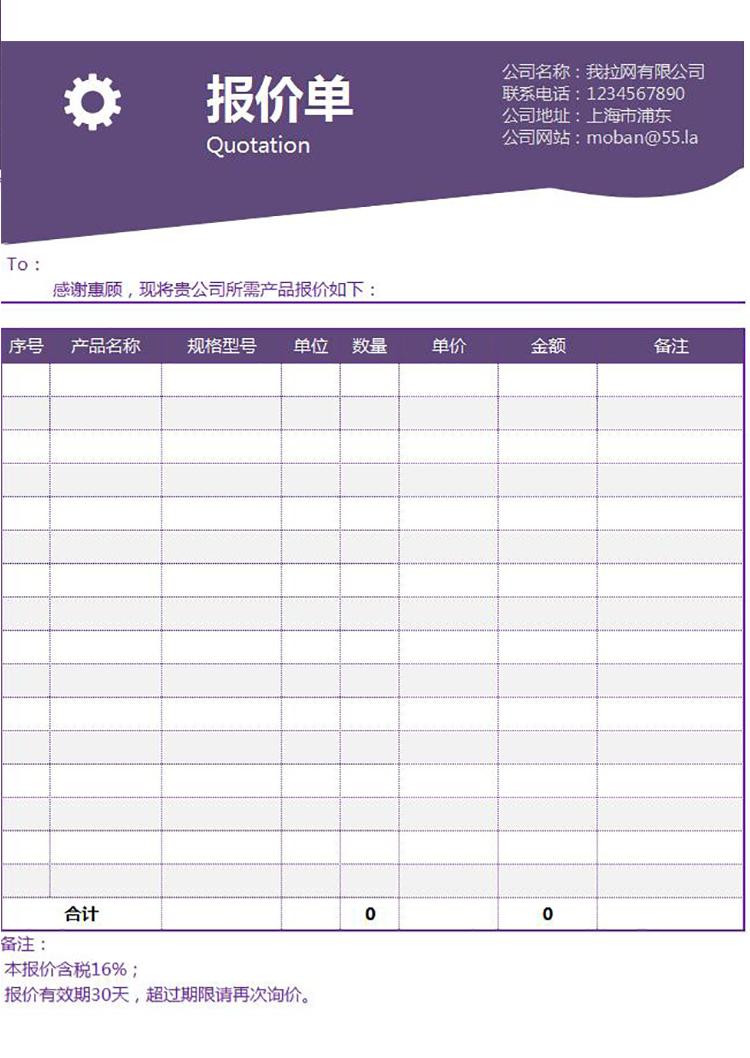 报价单
Quotation

公司名称：我拉网有限公司
联系电话：1234567890
公司地址：上海市浦东
公司网站：moban@55.la

To：
感谢惠顾，现将贵公司所需产品报价如下：

| 序号 | 产品名称 | 规格型号 | 单位 | 数量 | 单价 | 金额 | 备注 |
|---|---|---|---|---|---|---|---|
| | | | | | | | |
| | | | | | | | |
| | | | | | | | |
| | | | | | | | |
| | | | | | | | |
| | | | | | | | |
| | | | | | | | |
| | | | | | | | |
| | | | | | | | |
| | | | | | | | |
| | | | | | | | |
| | | | | | | | |
| | | | | | | | |
| | | | | | | | |
| | | | | | | | |
| | | | | | | | |
| 合计 | | | | 0 | | 0 | |

备注：
本报价含税16%；
报价有效期30天，超过期限请再次询价。